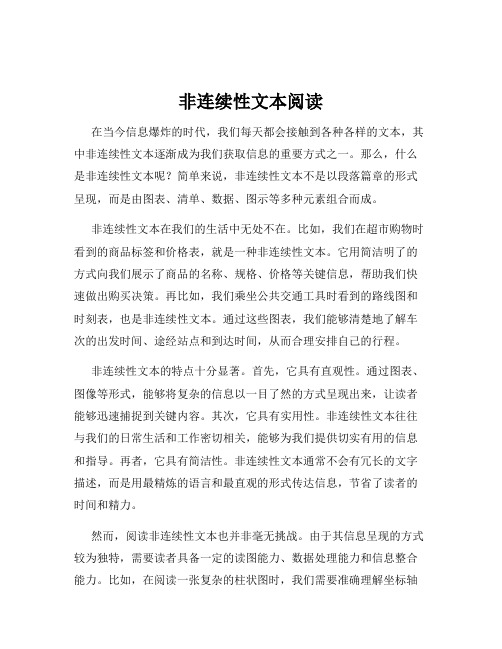 非连续性文本阅读

在当今信息爆炸的时代，我们每天都会接触到各种各样的文本，其中非连续性文本逐渐成为我们获取信息的重要方式之一。那么，什么是非连续性文本呢？简单来说，非连续性文本不是以段落篇章的形式呈现，而是由图表、清单、数据、图示等多种元素组合而成。

非连续性文本在我们的生活中无处不在。比如，我们在超市购物时看到的商品标签和价格表，就是一种非连续性文本。它用简洁明了的方式向我们展示了商品的名称、规格、价格等关键信息，帮助我们快速做出购买决策。再比如，我们乘坐公共交通工具时看到的路线图和时刻表，也是非连续性文本。通过这些图表，我们能够清楚地了解车次的出发时间、途经站点和到达时间，从而合理安排自己的行程。

非连续性文本的特点十分显著。首先，它具有直观性。通过图表、图像等形式，能够将复杂的信息以一目了然的方式呈现出来，让读者能够迅速捕捉到关键内容。其次，它具有实用性。非连续性文本往往与我们的日常生活和工作密切相关，能够为我们提供切实有用的信息和指导。再者，它具有简洁性。非连续性文本通常不会有冗长的文字描述，而是用最精炼的语言和最直观的形式传达信息，节省了读者的时间和精力。

然而，阅读非连续性文本也并非毫无挑战。由于其信息呈现的方式较为独特，需要读者具备一定的读图能力、数据处理能力和信息整合能力。比如，在阅读一张复杂的柱状图时，我们需要准确理解坐标轴